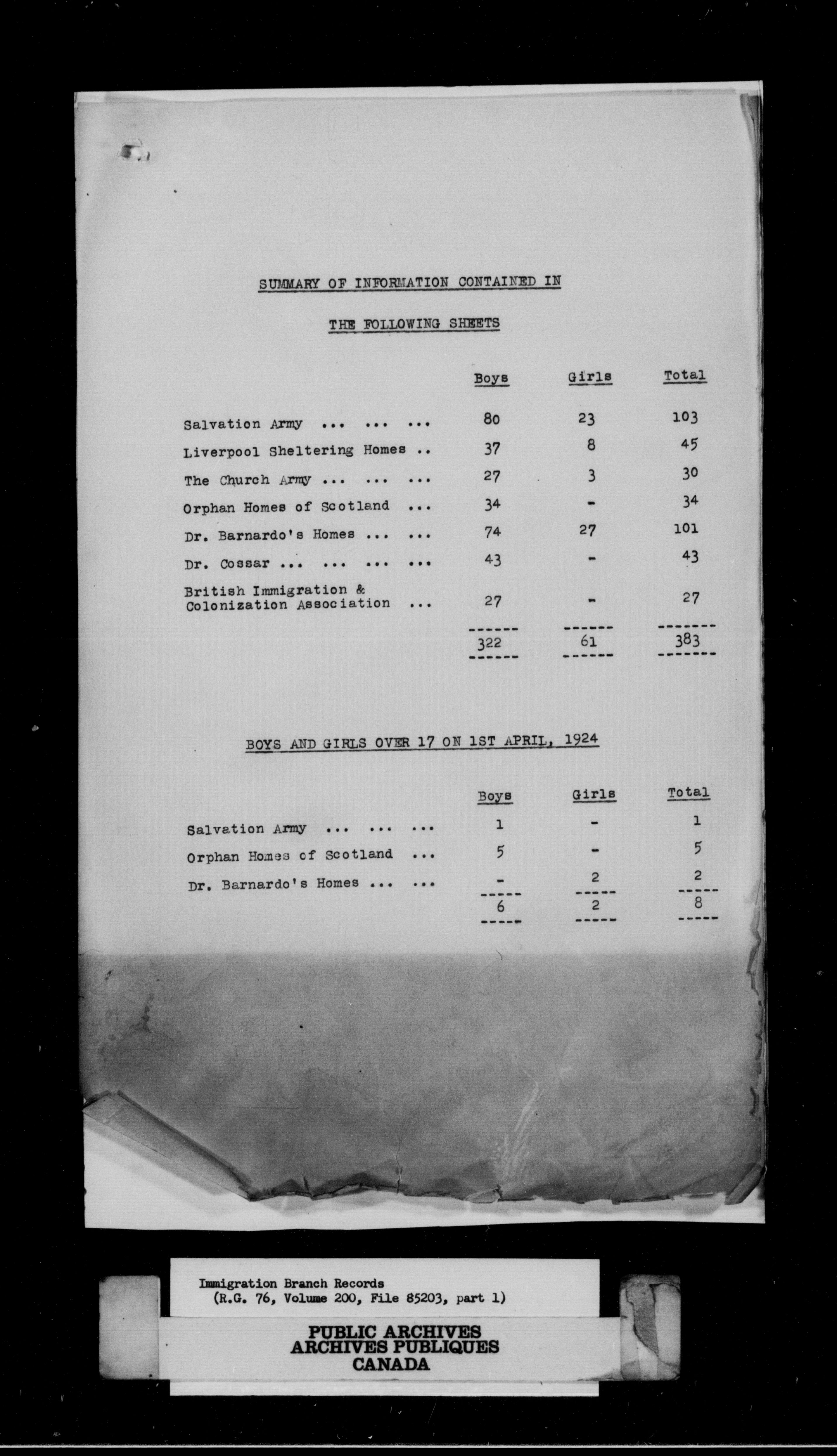 SUMMARY OF INFORMATION CONTAINED IN

THE FOLLOWING SHEETS

| | Boys | Girls | Total |
|---|---|---|---|
| Salvation Army ... ... ... | 80 | 23 | 103 |
| Liverpool Sheltering Homes .. | 37 | 8 | 45 |
| The Church Army ... ... ... | 27 | 3 | 30 |
| Orphan Homes of Scotland ... | 34 | - | 34 |
| Dr. Barnardo's Homes ... ... | 74 | 27 | 101 |
| Dr. Cossar ... ... ... ... | 43 | - | 43 |
| British Immigration & Colonization Association ... | 27 | - | 27 |
| | 322 | 61 | 383 |

BOYS AND GIRLS OVER 17 ON 1ST APRIL, 1924

| | Boys | Girls | Total |
|---|---|---|---|
| Salvation Army ... ... ... | 1 | - | 1 |
| Orphan Homes of Scotland ... | 5 | - | 5 |
| Dr. Barnardo's Homes ... ... | - | 2 | 2 |
| | 6 | 2 | 8 |

Immigration Branch Records
(R.G. 76, Volume 200, File 85203, part 1)

PUBLIC ARCHIVES
ARCHIVES PUBLIQUES
CANADA